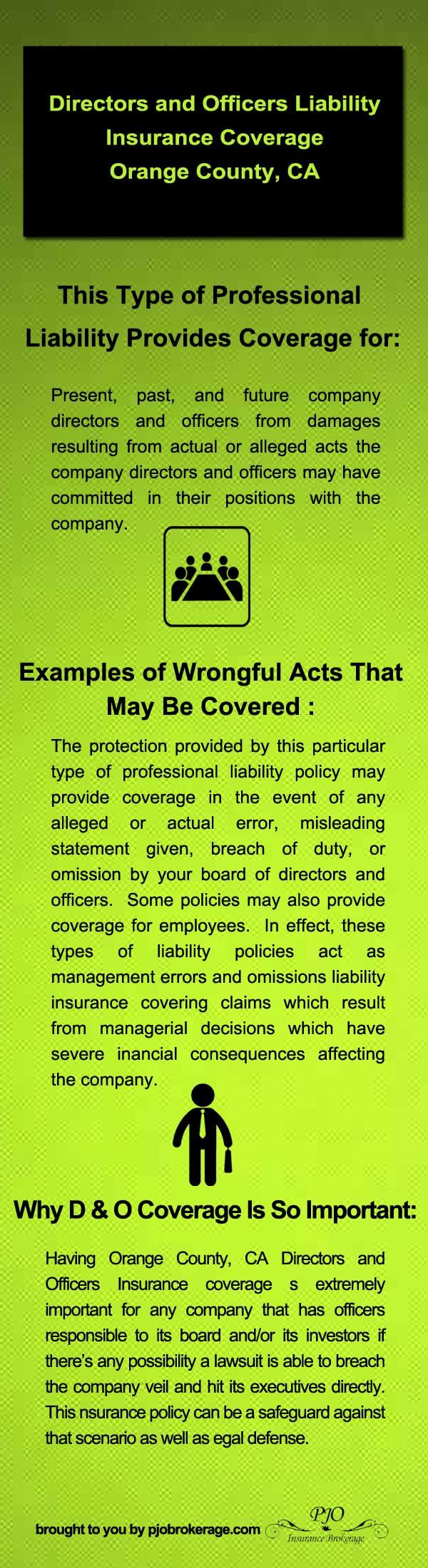 Directors and Officers Liability Insurance Coverage Orange County, CA

This Type of Professional Liability Provides Coverage for:

Present, past, and future company directors and officers from damages resulting from actual or alleged acts the company directors and officers may have committed in their positions with the company.

Examples of Wrongful Acts That May Be Covered :

The protection provided by this particular type of professional liability policy may provide coverage in the event of any alleged or actual error, misleading statement given, breach of duty, or omission by your board of directors and officers. Some policies may also provide coverage for employees. In effect, these types of liability policies act as management errors and omissions liability insurance covering claims which result from managerial decisions which have severe inancial consequences affecting the company.

Why D & O Coverage Is So Important:

Having Orange County, CA Directors and Officers Insurance coverage s extremely important for any company that has officers responsible to its board and/or its investors if there's any possibility a lawsuit is able to breach the company veil and hit its executives directly. This nsurance policy can be a safeguard against that scenario as well as egal defense.

brought to you by pjobrokerage.com

PJO
Insurance Brokerage